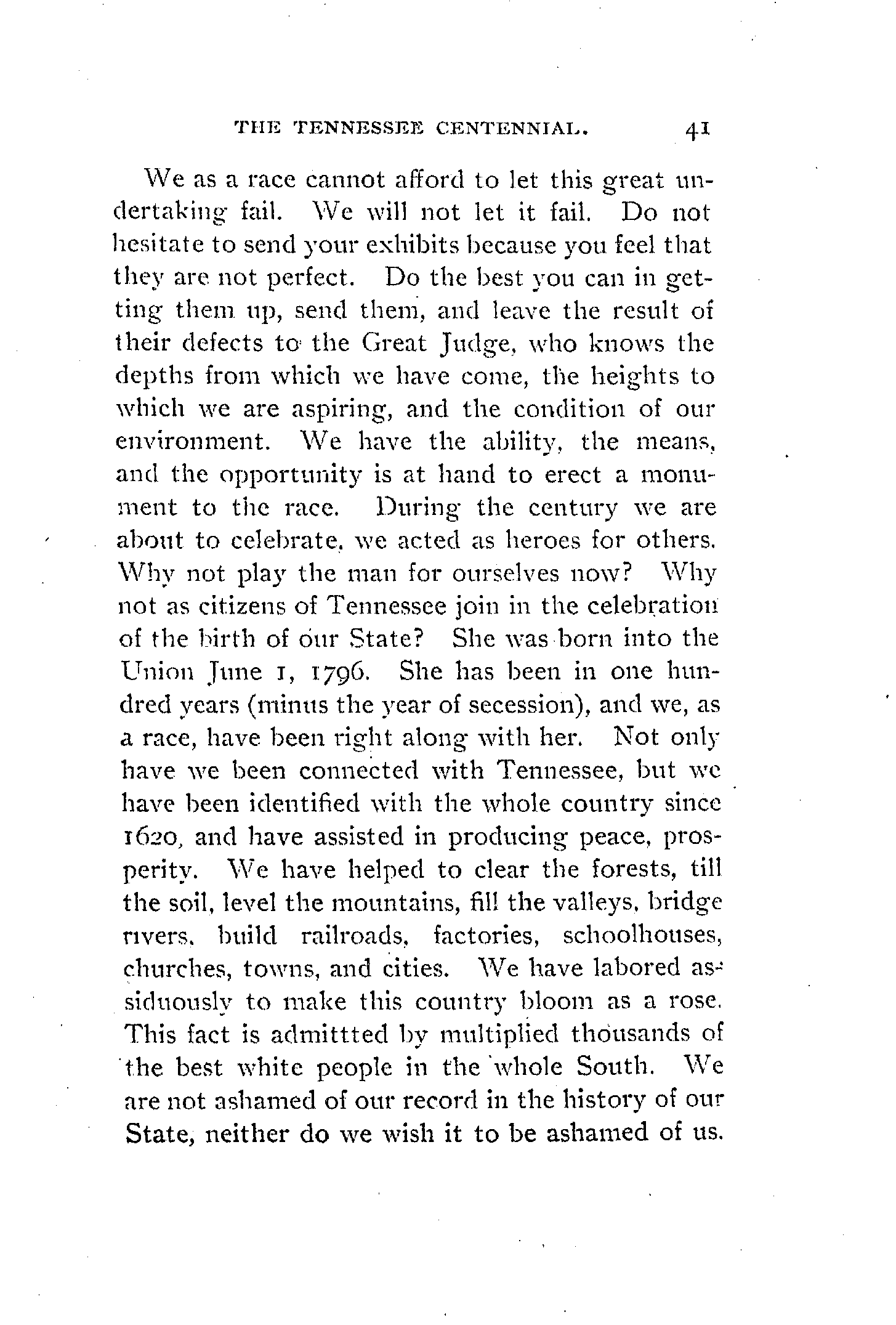 THE TENNESSEE CENTENNIAL. 41

We as a race cannot afford to let this great undertaking fail. We will not let it fail. Do not hesitate to send your exhibits because you feel that they are not perfect. Do the best you can in getting them up, send them, and leave the result of their defects to the Great Judge, who knows the depths from which we have come, the heights to which we are aspiring, and the condition of our environment. We have the ability, the means, and the opportunity is at hand to erect a monument to the race. During the century we are about to celebrate, we acted as heroes for others. Why not play the man for ourselves now? Why not as citizens of Tennessee join in the celebration of the birth of our State? She was born into the Union June 1, 1796. She has been in one hundred years (minus the year of secession), and we, as a race, have been right along with her. Not only have we been connected with Tennessee, but we have been identified with the whole country since 1620, and have assisted in producing peace, prosperity. We have helped to clear the forests, till the soil, level the mountains, fill the valleys, bridge rivers, build railroads, factories, schoolhouses, churches, towns, and cities. We have labored assiduously to make this country bloom as a rose. This fact is admittted by multiplied thousands of the best white people in the whole South. We are not ashamed of our record in the history of our State, neither do we wish it to be ashamed of us.